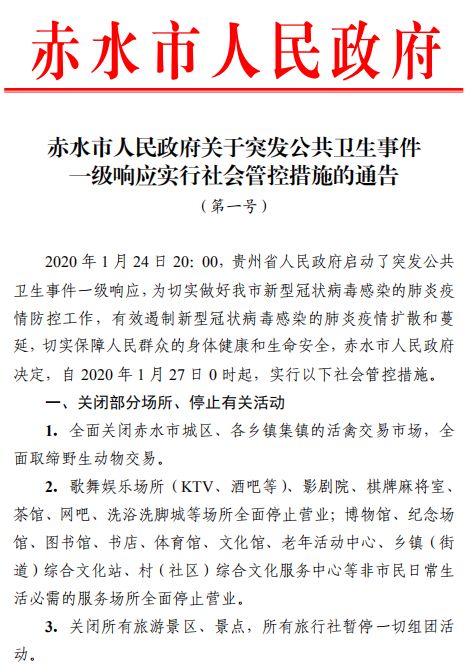 赤水市人民政府

赤水市人民政府关于突发公共卫生事件一级响应实行社会管控措施的通告

（第一号）

2020 年 1 月 24 日 20: 00，贵州省人民政府启动了突发公共卫生事件一级响应，为切实做好我市新型冠状病毒感染的肺炎疫情防控工作，有效遏制新型冠状病毒感染的肺炎疫情扩散和蔓延，切实保障人民群众的身体健康和生命安全，赤水市人民政府决定，自 2020 年 1 月 27 日 0 时起，实行以下社会管控措施。

一、关闭部分场所、停止有关活动

1. 全面关闭赤水市城区、各乡镇集镇的活禽交易市场，全面取缔野生动物交易。

2. 歌舞娱乐场所（KTV、酒吧等）、影剧院、棋牌麻将室、茶馆、网吧、洗浴洗脚城等场所全面停止营业；博物馆、纪念场馆、图书馆、书店、体育馆、文化馆、老年活动中心、乡镇（街道）综合文化站、村（社区）综合文化服务中心等非市民日常生活必需的服务场所全面停止营业。

3. 关闭所有旅游景区、景点，所有旅行社暂停一切组团活动。